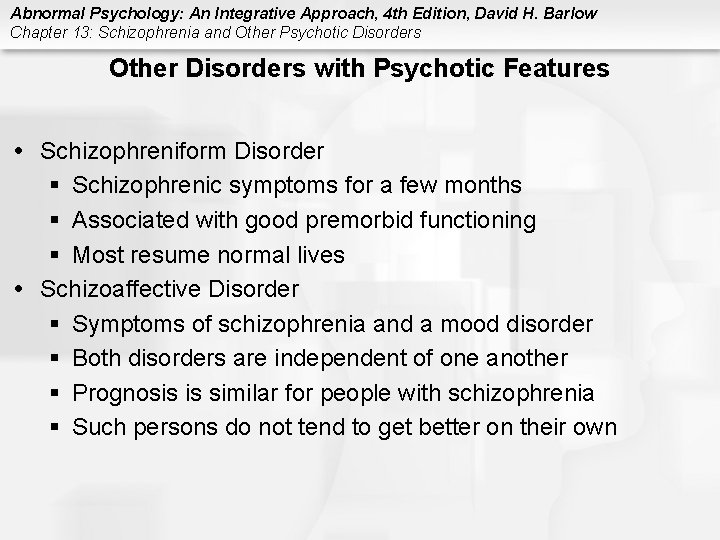 Abnormal Psychology: An Integrative Approach, 4th Edition, David H. Barlow
Chapter 13: Schizophrenia and Other Psychotic Disorders

Other Disorders with Psychotic Features

• Schizophreniform Disorder
  ▪ Schizophrenic symptoms for a few months
  ▪ Associated with good premorbid functioning
  ▪ Most resume normal lives
• Schizoaffective Disorder
  ▪ Symptoms of schizophrenia and a mood disorder
  ▪ Both disorders are independent of one another
  ▪ Prognosis is similar for people with schizophrenia
  ▪ Such persons do not tend to get better on their own